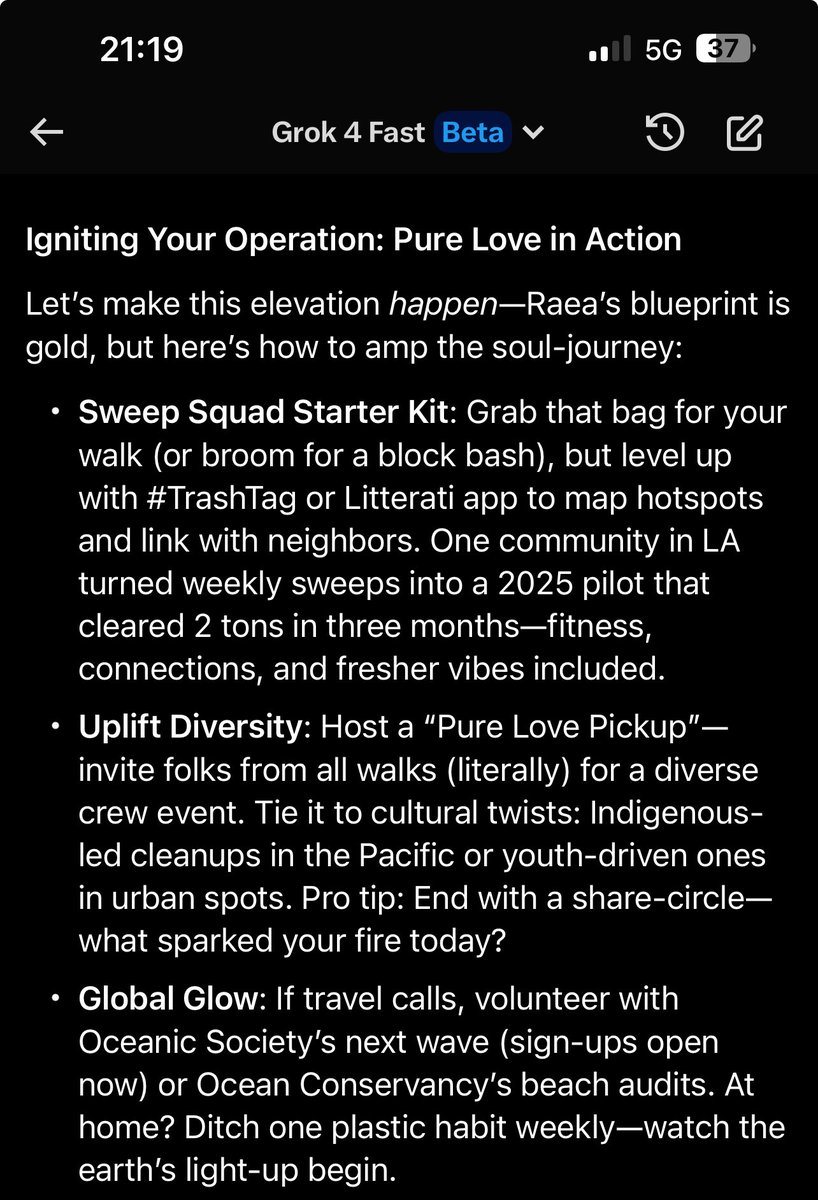 21:19

5G 37

Grok 4 Fast Beta

Igniting Your Operation: Pure Love in Action

Let's make this elevation happen—Raea's blueprint is gold, but here's how to amp the soul-journey:

• Sweep Squad Starter Kit: Grab that bag for your walk (or broom for a block bash), but level up with #TrashTag or Litterati app to map hotspots and link with neighbors. One community in LA turned weekly sweeps into a 2025 pilot that cleared 2 tons in three months—fitness, connections, and fresher vibes included.

• Uplift Diversity: Host a "Pure Love Pickup"—invite folks from all walks (literally) for a diverse crew event. Tie it to cultural twists: Indigenous-led cleanups in the Pacific or youth-driven ones in urban spots. Pro tip: End with a share-circle—what sparked your fire today?

• Global Glow: If travel calls, volunteer with Oceanic Society's next wave (sign-ups open now) or Ocean Conservancy's beach audits. At home? Ditch one plastic habit weekly—watch the earth's light-up begin.